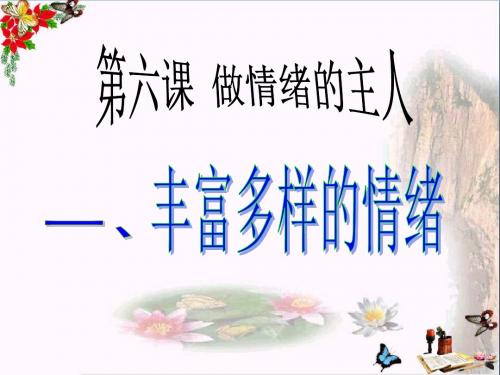 第六课 做情绪的主人

一、丰富多样的情绪